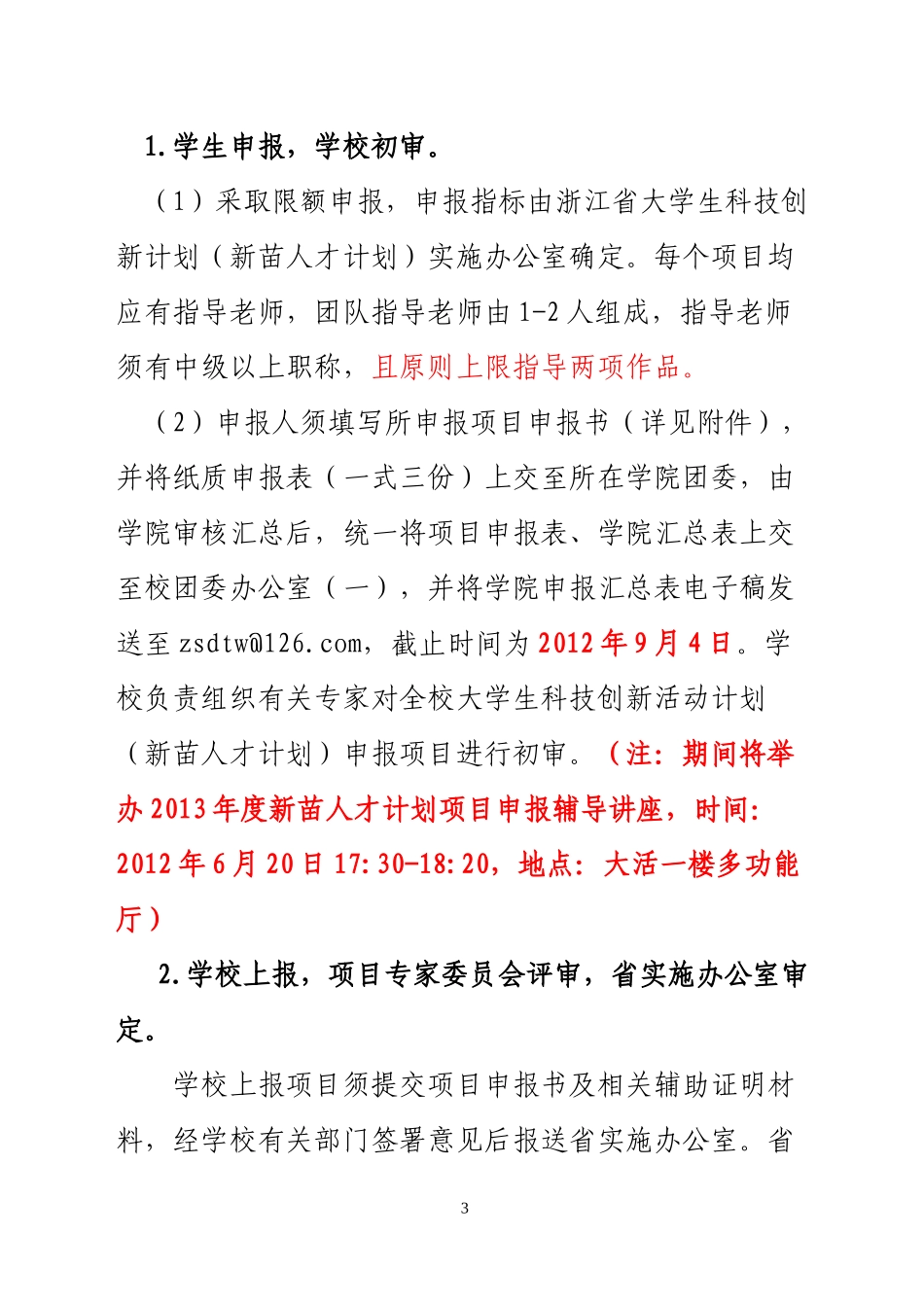 1.学生申报，学校初审。

（1）采取限额申报，申报指标由浙江省大学生科技创新计划（新苗人才计划）实施办公室确定。每个项目均应有指导老师，团队指导老师由1-2人组成，指导老师须有中级以上职称，且原则上限指导两项作品。

（2）申报人须填写所申报项目申报书（详见附件），并将纸质申报表（一式三份）上交至所在学院团委，由学院审核汇总后，统一将项目申报表、学院汇总表上交至校团委办公室（一），并将学院申报汇总表电子稿发送至zsdtw@126.com，截止时间为2012年9月4日。学校负责组织有关专家对全校大学生科技创新活动计划（新苗人才计划）申报项目进行初审。（注：期间将举办2013年度新苗人才计划项目申报辅导讲座，时间：2012年6月20日17:30-18:20，地点：大活一楼多功能厅）

2.学校上报，项目专家委员会评审，省实施办公室审定。

学校上报项目须提交项目申报书及相关辅助证明材料，经学校有关部门签署意见后报送省实施办公室。省

3